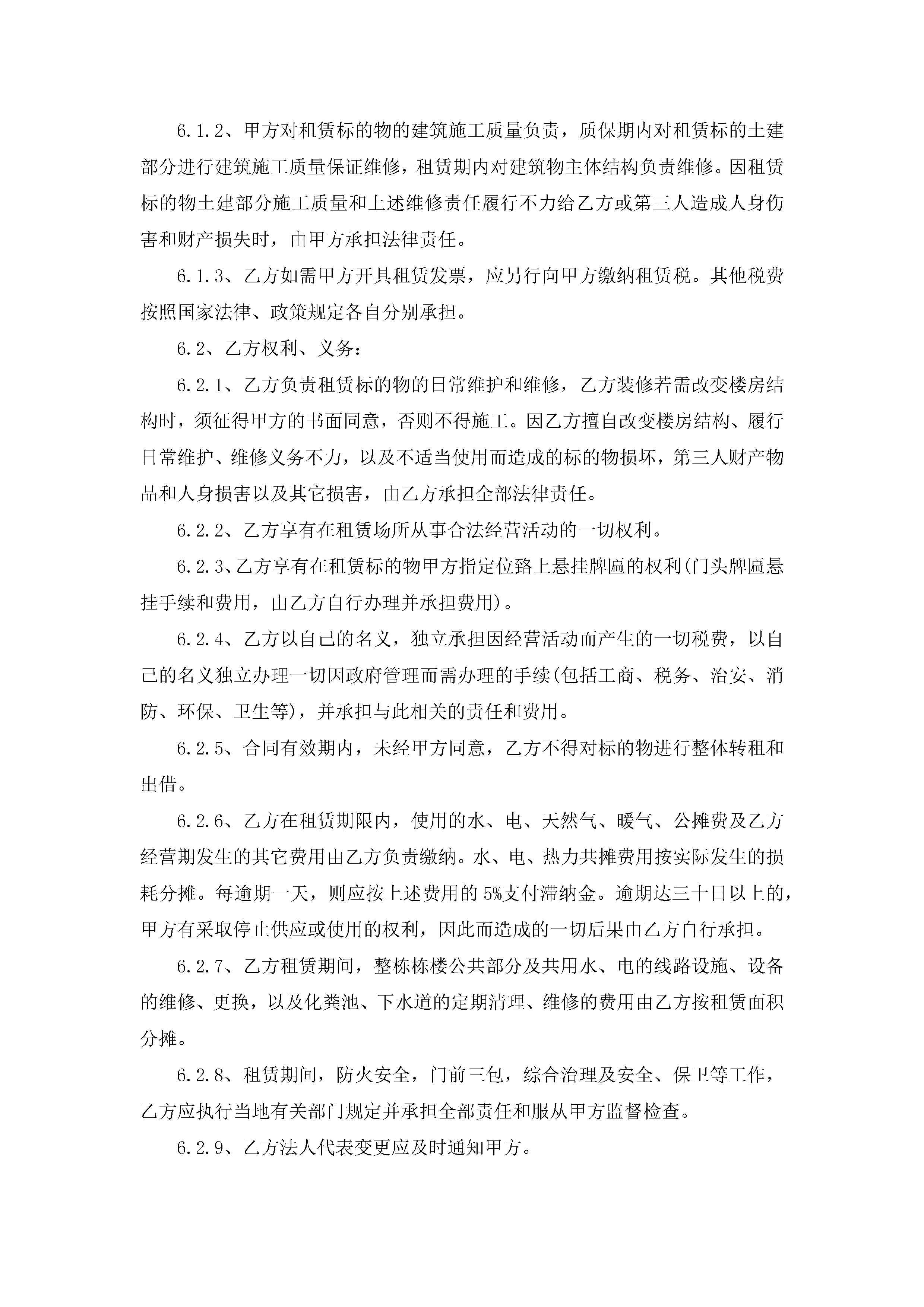 6.1.2、甲方对租赁标的物的建筑施工质量负责，质保期内对租赁标的土建部分进行建筑施工质量保证维修，租赁期内对建筑物主体结构负责维修。因租赁标的物土建部分施工质量和上述维修责任履行不力给乙方或第三人造成人身伤害和财产损失时，由甲方承担法律责任。

6.1.3、乙方如需甲方开具租赁发票，应另行向甲方缴纳租赁税。其他税费按照国家法律、政策规定各自分别承担。

6.2、乙方权利、义务：

6.2.1、乙方负责租赁标的物的日常维护和维修，乙方装修若需改变楼房结构时，须征得甲方的书面同意，否则不得施工。因乙方擅自改变楼房结构、履行日常维护、维修义务不力，以及不适当使用而造成的标的物损坏，第三人财产物品和人身损害以及其它损害，由乙方承担全部法律责任。

6.2.2、乙方享有在租赁场所从事合法经营活动的一切权利。

6.2.3、乙方享有在租赁标的物甲方指定位路上悬挂牌匾的权利(门头牌匾悬挂手续和费用，由乙方自行办理并承担费用)。

6.2.4、乙方以自己的名义，独立承担因经营活动而产生的一切税费，以自己的名义独立办理一切因政府管理而需办理的手续(包括工商、税务、治安、消防、环保、卫生等)，并承担与此相关的责任和费用。

6.2.5、合同有效期内，未经甲方同意，乙方不得对标的物进行整体转租和出借。

6.2.6、乙方在租赁期限内，使用的水、电、天然气、暖气、公摊费及乙方经营期发生的其它费用由乙方负责缴纳。水、电、热力共摊费用按实际发生的损耗分摊。每逾期一天，则应按上述费用的5%支付滞纳金。逾期达三十日以上的，甲方有采取停止供应或使用的权利，因此而造成的一切后果由乙方自行承担。

6.2.7、乙方租赁期间，整栋栋楼公共部分及共用水、电的线路设施、设备的维修、更换，以及化粪池、下水道的定期清理、维修的费用由乙方按租赁面积分摊。

6.2.8、租赁期间，防火安全，门前三包，综合治理及安全、保卫等工作，乙方应执行当地有关部门规定并承担全部责任和服从甲方监督检查。

6.2.9、乙方法人代表变更应及时通知甲方。